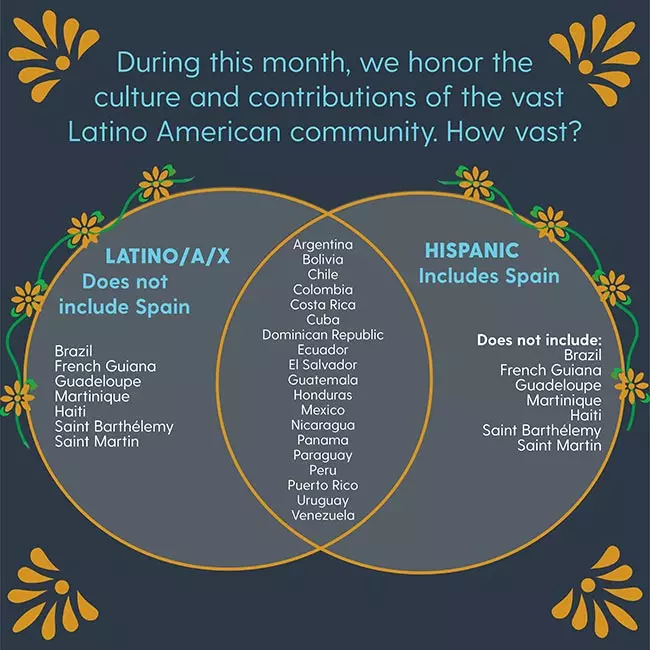 During this month, we honor the culture and contributions of the vast Latino American community. How vast?

LATINO/A/X
Does not include Spain

Brazil
French Guiana
Guadeloupe
Martinique
Haiti
Saint Barthélemy
Saint Martin

Argentina
Bolivia
Chile
Colombia
Costa Rica
Cuba
Dominican Republic
Ecuador
El Salvador
Guatemala
Honduras
Mexico
Nicaragua
Panama
Paraguay
Peru
Puerto Rico
Uruguay
Venezuela

HISPANIC
Includes Spain

Does not include:
Brazil
French Guiana
Guadeloupe
Martinique
Haiti
Saint Barthélemy
Saint Martin